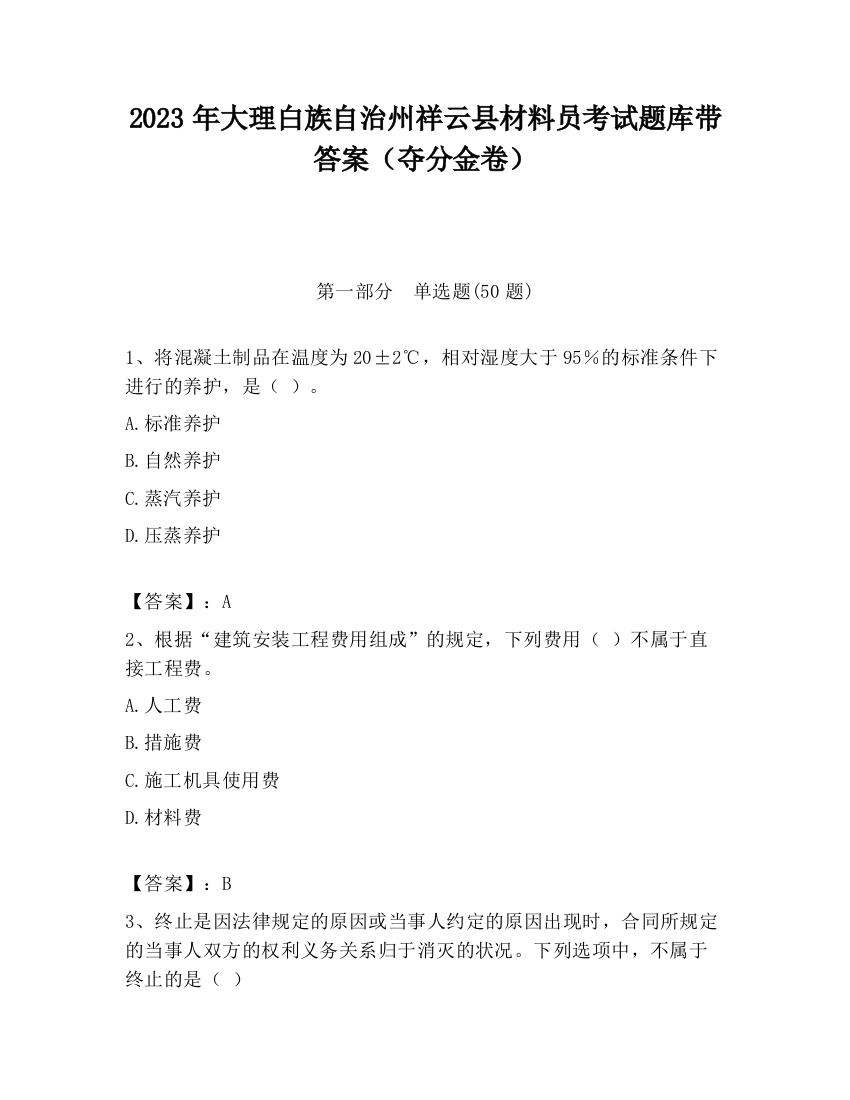 2023 年大理白族自治州祥云县材料员考试题库带答案（夺分金卷）

第一部分　单选题(50 题)

1、将混凝土制品在温度为 20±2℃，相对湿度大于 95％的标准条件下进行的养护，是（ ）。

A.标准养护

B.自然养护

C.蒸汽养护

D.压蒸养护

【答案】：A

2、根据“建筑安装工程费用组成”的规定，下列费用（ ）不属于直接工程费。

A.人工费

B.措施费

C.施工机具使用费

D.材料费

【答案】：B

3、终止是因法律规定的原因或当事人约定的原因出现时，合同所规定的当事人双方的权利义务关系归于消灭的状况。下列选项中，不属于终止的是（ ）